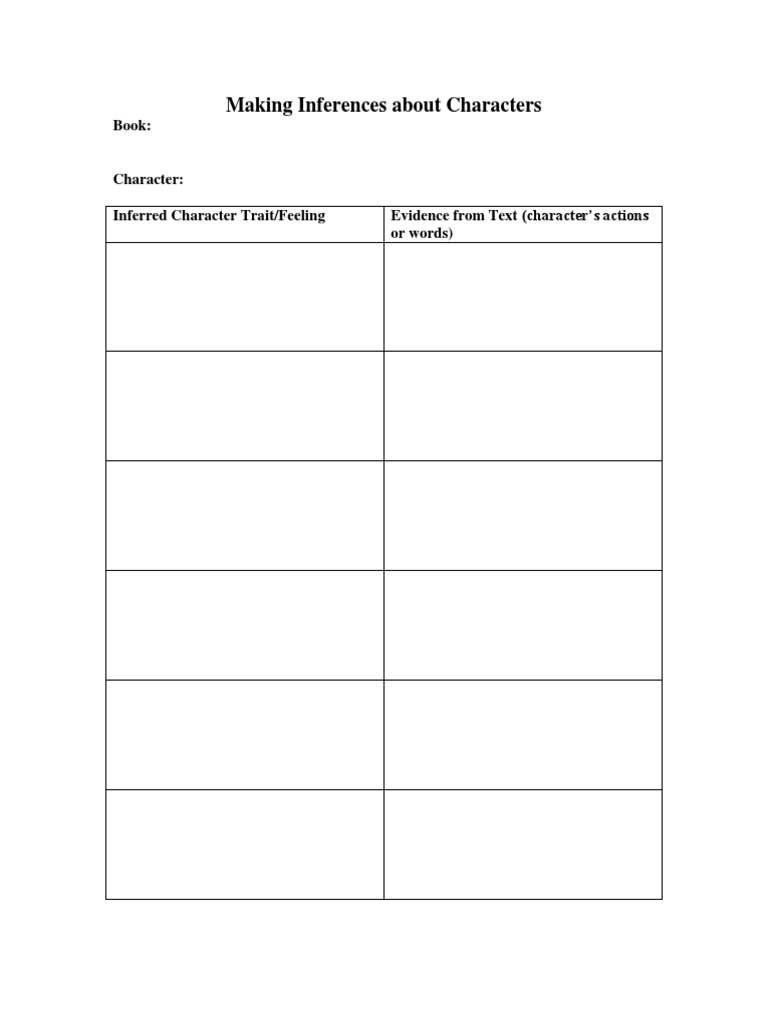 Making Inferences about Characters

Book:

Character:

| Inferred Character Trait/Feeling | Evidence from Text (character's actions or words) |
|---|---|
|  |  |
|  |  |
|  |  |
|  |  |
|  |  |
|  |  |